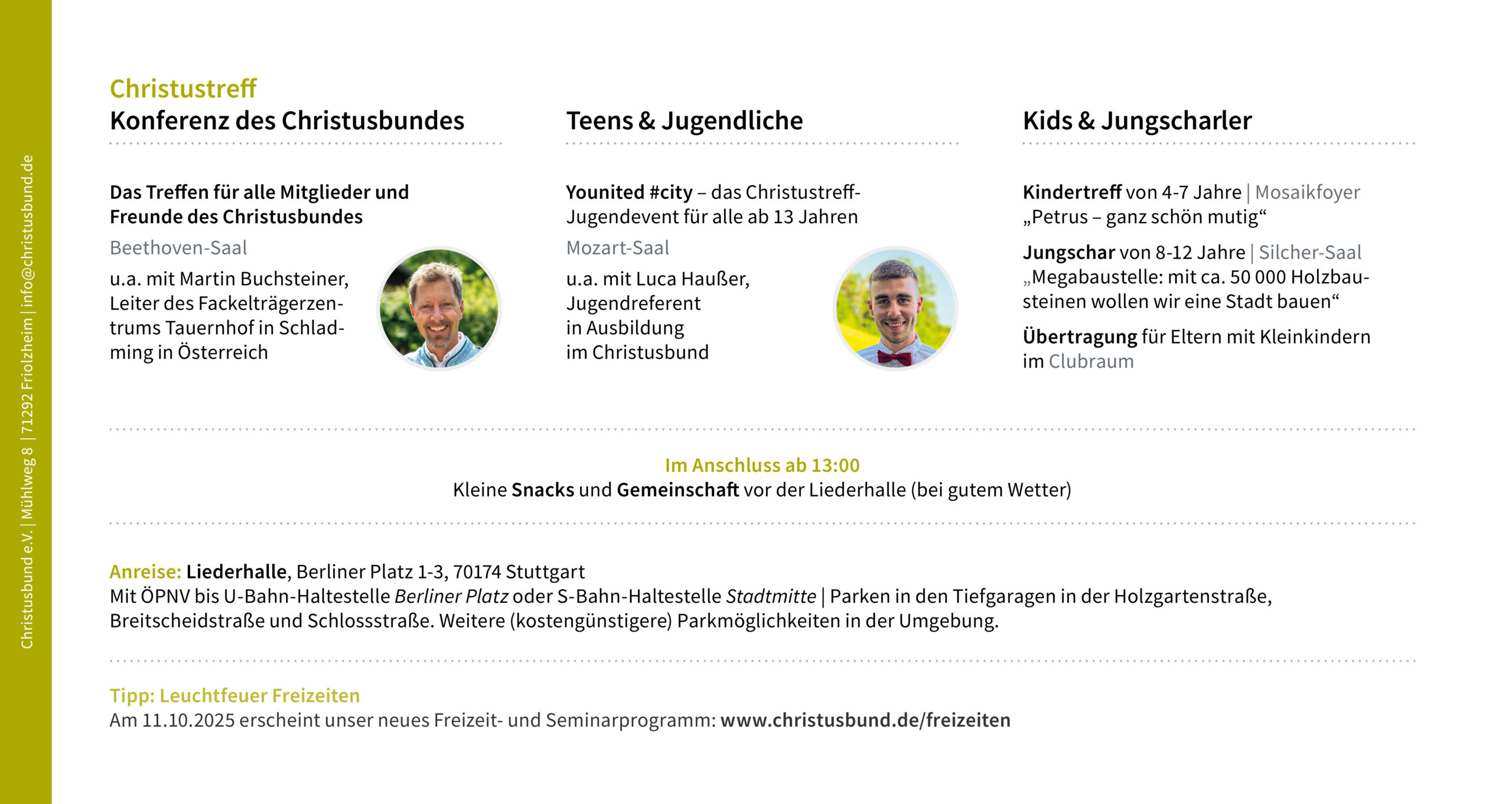 Christusbund e.V. | Mühlweg 8 | 71292 Friolzheim | info@christusbund.de

Christustreff
Konferenz des Christusbundes

Das Treffen für alle Mitglieder und Freunde des Christusbundes

Beethoven-Saal

u.a. mit Martin Buchsteiner, Leiter des Fackelträgerzentrums Tauernhof in Schladming in Österreich

Teens & Jugendliche

Younited #city – das Christustreff-Jugendevent für alle ab 13 Jahren

Mozart-Saal

u.a. mit Luca Haußer, Jugendreferent in Ausbildung im Christusbund

Kids & Jungscharler

Kindertreff von 4-7 Jahre | Mosaikfoyer „Petrus – ganz schön mutig“

Jungschar von 8-12 Jahre | Silcher-Saal „Megabaustelle: mit ca. 50 000 Holzbausteinen wollen wir eine Stadt bauen“

Übertragung für Eltern mit Kleinkindern im Clubraum

Im Anschluss ab 13:00
Kleine Snacks und Gemeinschaft vor der Liederhalle (bei gutem Wetter)

Anreise: Liederhalle, Berliner Platz 1-3, 70174 Stuttgart
Mit ÖPNV bis U-Bahn-Haltestelle Berliner Platz oder S-Bahn-Haltestelle Stadtmitte | Parken in den Tiefgaragen in der Holzgartenstraße, Breitscheidstraße und Schlossstraße. Weitere (kostengünstigere) Parkmöglichkeiten in der Umgebung.

Tipp: Leuchtfeuer Freizeiten
Am 11.10.2025 erscheint unser neues Freizeit- und Seminarprogramm: www.christusbund.de/freizeiten